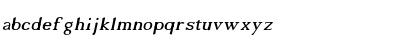 abcdefghijklmnopqrstuvwxyz